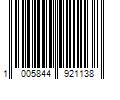 1 005844 921138